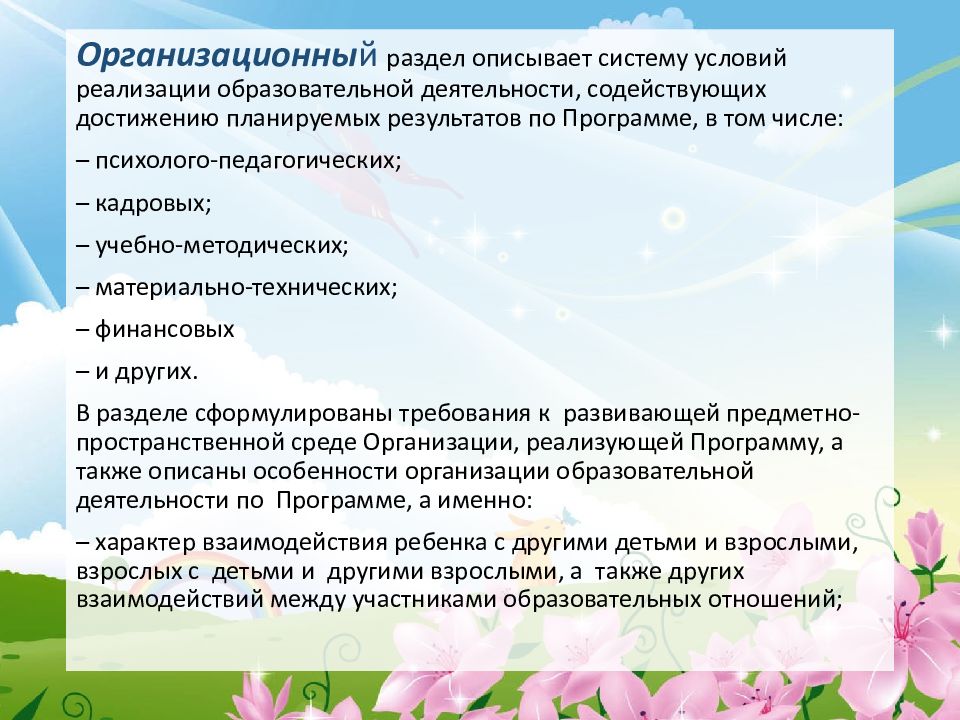 Организационный раздел описывает систему условий реализации образовательной деятельности, содействующих достижению планируемых результатов по Программе, в том числе:

– психолого-педагогических;

– кадровых;

– учебно-методических;

– материально-технических;

– финансовых

– и других.

В разделе сформулированы требования к развивающей предметно-пространственной среде Организации, реализующей Программу, а также описаны особенности организации образовательной деятельности по Программе, а именно:

– характер взаимодействия ребенка с другими детьми и взрослыми, взрослых с детьми и другими взрослыми, а также других взаимодействий между участниками образовательных отношений;